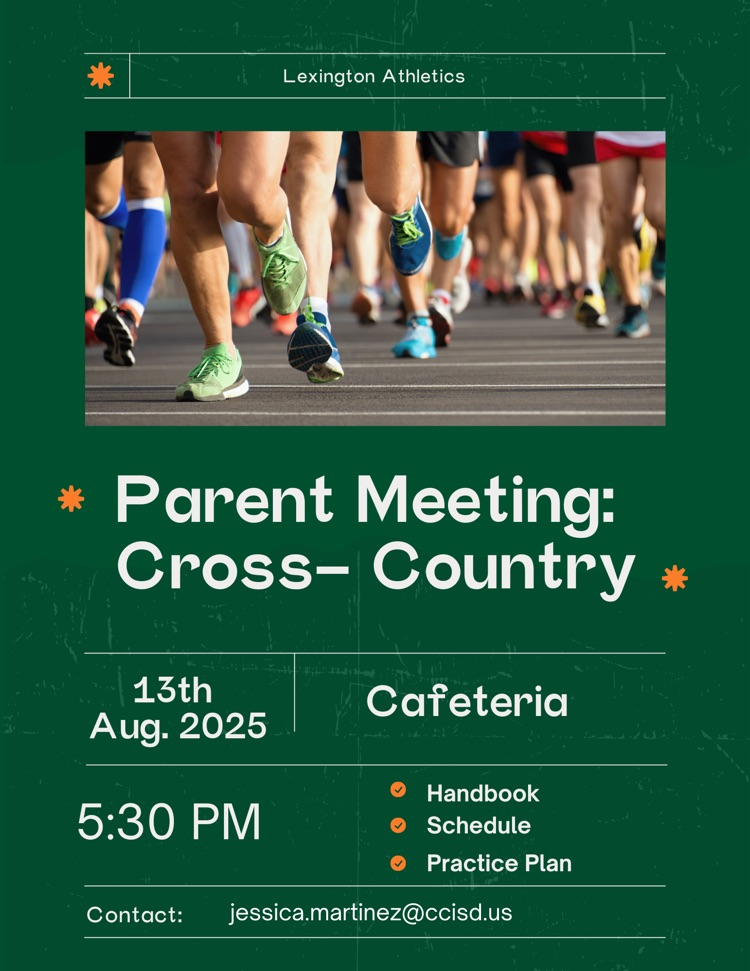 Lexington Athletics

Parent Meeting: Cross- Country

13th Aug. 2025

Cafeteria

5:30 PM

Handbook
Schedule
Practice Plan

Contact: jessica.martinez@ccisd.us